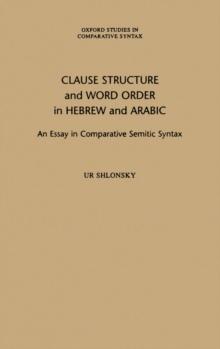 OXFORD STUDIES IN
COMPARATIVE SYNTAX

CLAUSE STRUCTURE
and WORD ORDER
in HEBREW and ARABIC

An Essay in Comparative Semitic Syntax

UR SHLONSKY